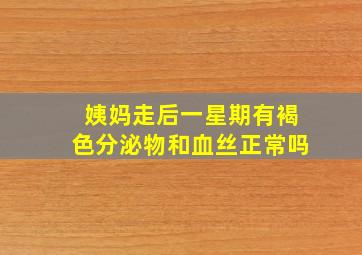 姨妈走后一星期有褐色分泌物和血丝正常吗